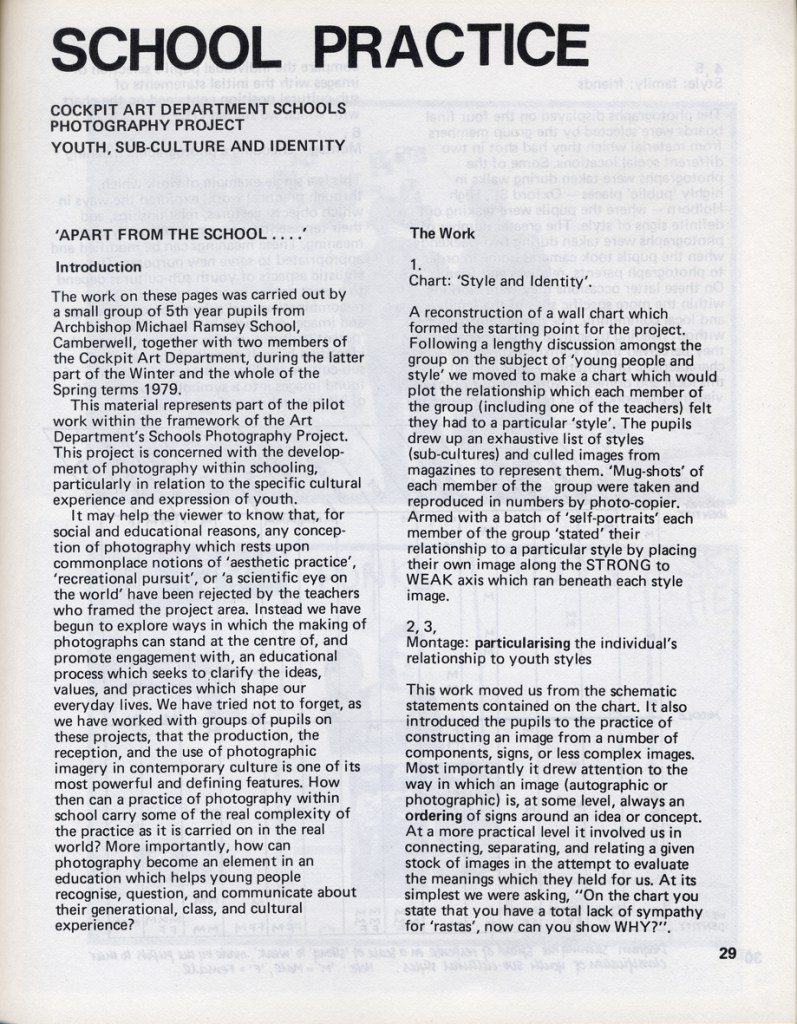 SCHOOL PRACTICE

COCKPIT ART DEPARTMENT SCHOOLS PHOTOGRAPHY PROJECT
YOUTH, SUB-CULTURE AND IDENTITY

'APART FROM THE SCHOOL . . . .'

Introduction

The work on these pages was carried out by a small group of 5th year pupils from Archbishop Michael Ramsey School, Camberwell, together with two members of the Cockpit Art Department, during the latter part of the Winter and the whole of the Spring terms 1979.

This material represents part of the pilot work within the framework of the Art Department's Schools Photography Project. This project is concerned with the development of photography within schooling, particularly in relation to the specific cultural experience and expression of youth.

It may help the viewer to know that, for social and educational reasons, any conception of photography which rests upon commonplace notions of 'aesthetic practice', 'recreational pursuit', or 'a scientific eye on the world' have been rejected by the teachers who framed the project area. Instead we have begun to explore ways in which the making of photographs can stand at the centre of, and promote engagement with, an educational process which seeks to clarify the ideas, values, and practices which shape our everyday lives. We have tried not to forget, as we have worked with groups of pupils on these projects, that the production, the reception, and the use of photographic imagery in contemporary culture is one of its most powerful and defining features. How then can a practice of photography within school carry some of the real complexity of the practice as it is carried on in the real world? More importantly, how can photography become an element in an education which helps young people recognise, question, and communicate about their generational, class, and cultural experience?

The Work

1.
Chart: 'Style and Identity'.

A reconstruction of a wall chart which formed the starting point for the project. Following a lengthy discussion amongst the group on the subject of 'young people and style' we moved to make a chart which would plot the relationship which each member of the group (including one of the teachers) felt they had to a particular 'style'. The pupils drew up an exhaustive list of styles (sub-cultures) and culled images from magazines to represent them. 'Mug-shots' of each member of the group were taken and reproduced in numbers by photo-copier. Armed with a batch of 'self-portraits' each member of the group 'stated' their relationship to a particular style by placing their own image along the STRONG to WEAK axis which ran beneath each style image.

2, 3,
Montage: particularising the individual's relationship to youth styles

This work moved us from the schematic statements contained on the chart. It also introduced the pupils to the practice of constructing an image from a number of components, signs, or less complex images. Most importantly it drew attention to the way in which an image (autographic or photographic) is, at some level, always an ordering of signs around an idea or concept. At a more practical level it involved us in connecting, separating, and relating a given stock of images in the attempt to evaluate the meanings which they held for us. At its simplest we were asking, "On the chart you state that you have a total lack of sympathy for 'rastas', now can you show WHY?".

29